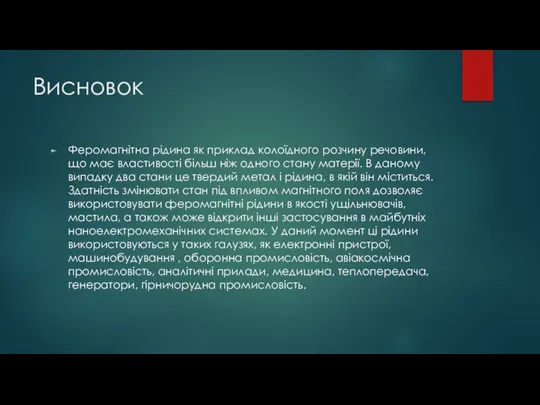 Висновок

Феромагнітна рідина як приклад колоїдного розчину речовини, що має властивості більш ніж одного стану матерії. В даному випадку два стани це твердий метал і рідина, в якій він міститься. Здатність змінювати стан під впливом магнітного поля дозволяє використовувати феромагнітні рідини в якості ущільнювачів, мастила, а також може відкрити інші застосування в майбутніх наноелектромеханічних системах. У даний момент ці рідини використовуються у таких галузях, як електронні пристрої, машинобудування , оборонна промисловість, авіакосмічна промисловість, аналітичні прилади, медицина, теплопередача, генератори, гірничорудна промисловість.